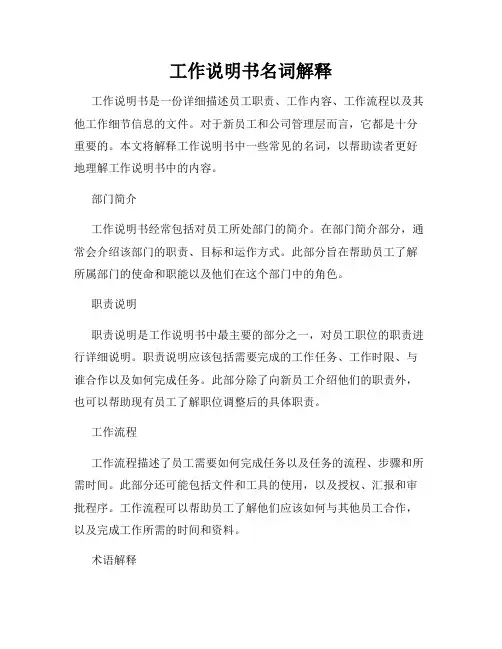 工作说明书名词解释

工作说明书是一份详细描述员工职责、工作内容、工作流程以及其他工作细节信息的文件。对于新员工和公司管理层而言，它都是十分重要的。本文将解释工作说明书中一些常见的名词，以帮助读者更好地理解工作说明书中的内容。

部门简介

工作说明书经常包括对员工所处部门的简介。在部门简介部分，通常会介绍该部门的职责、目标和运作方式。此部分旨在帮助员工了解所属部门的使命和职能以及他们在这个部门中的角色。

职责说明

职责说明是工作说明书中最主要的部分之一，对员工职位的职责进行详细说明。职责说明应该包括需要完成的工作任务、工作时限、与谁合作以及如何完成任务。此部分除了向新员工介绍他们的职责外，也可以帮助现有员工了解职位调整后的具体职责。

工作流程

工作流程描述了员工需要如何完成任务以及任务的流程、步骤和所需时间。此部分还可能包括文件和工具的使用，以及授权、汇报和审批程序。工作流程可以帮助员工了解他们应该如何与其他员工合作，以及完成工作所需的时间和资料。

术语解释